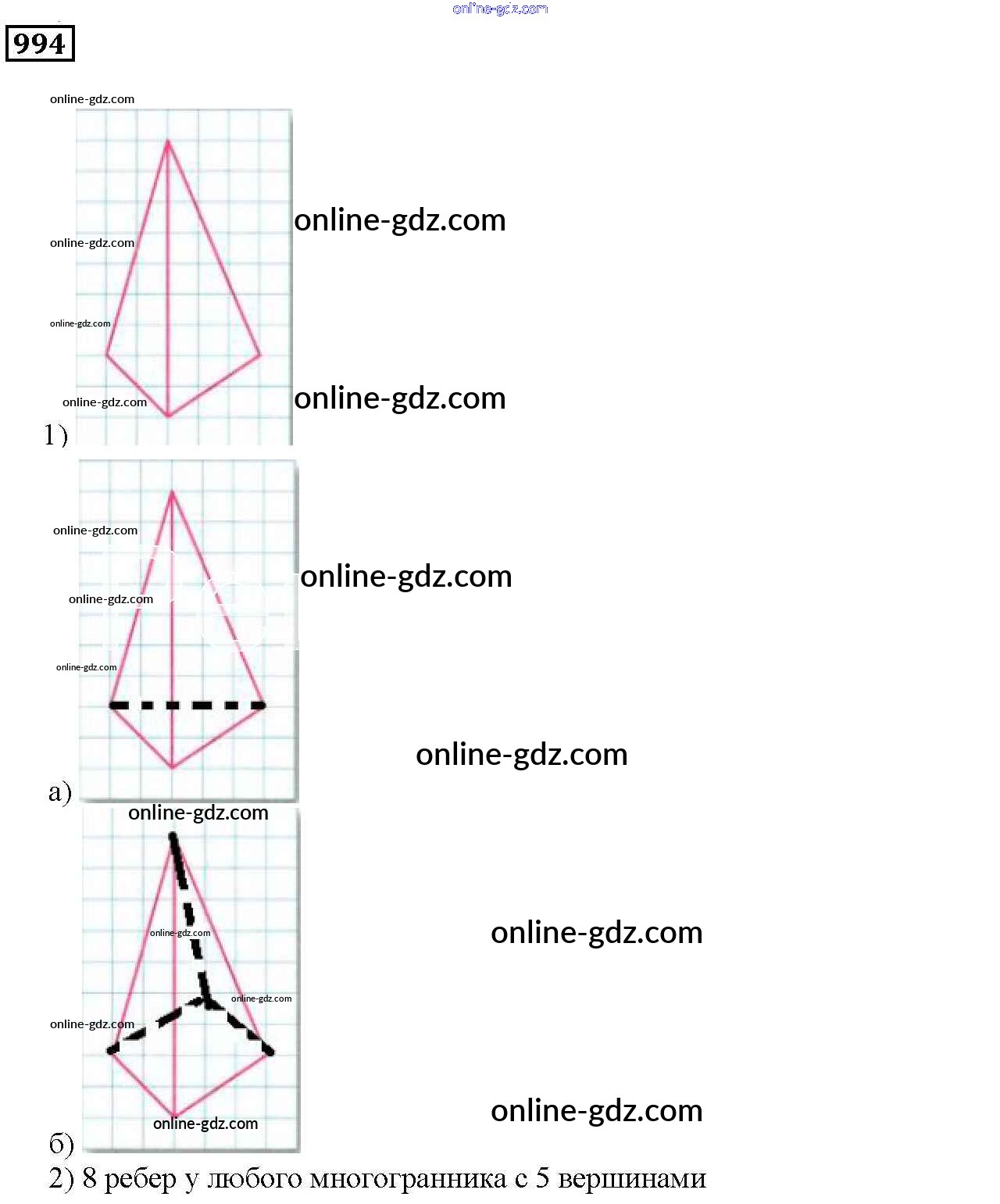 online-gdz.com

994

online-gdz.com

online-gdz.com

online-gdz.com

online-gdz.com

online-gdz.com

online-gdz.com

1)

online-gdz.com

online-gdz.com

online-gdz.com

online-gdz.com

online-gdz.com

а)

online-gdz.com

online-gdz.com

online-gdz.com

online-gdz.com

online-gdz.com

online-gdz.com

online-gdz.com

б)

2) 8 ребер у любого многогранника с 5 вершинами